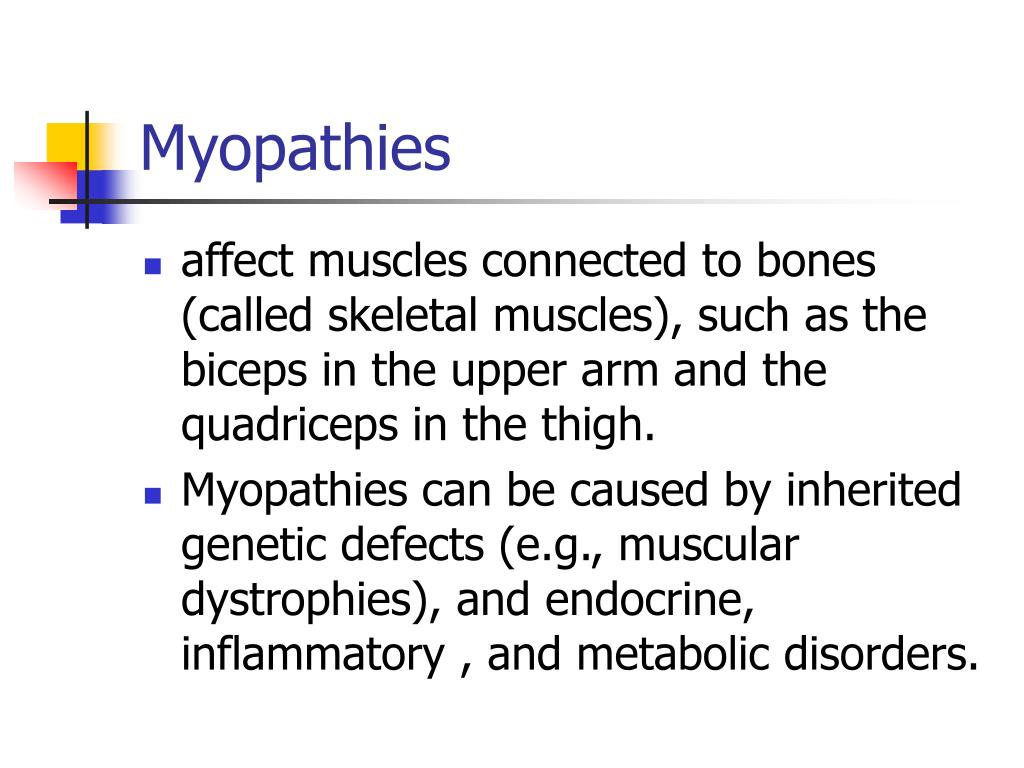 Myopathies

- affect muscles connected to bones (called skeletal muscles), such as the biceps in the upper arm and the quadriceps in the thigh.
- Myopathies can be caused by inherited genetic defects (e.g., muscular dystrophies), and endocrine, inflammatory , and metabolic disorders.